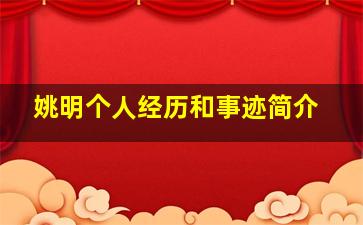 姚明个人经历和事迹简介